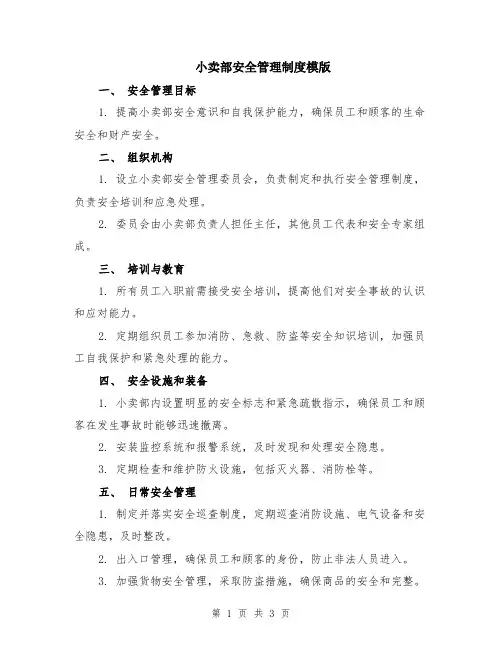 小卖部安全管理制度模版

一、 安全管理目标

1. 提高小卖部安全意识和自我保护能力，确保员工和顾客的生命安全和财产安全。

二、 组织机构

1. 设立小卖部安全管理委员会，负责制定和执行安全管理制度，负责安全培训和应急处理。

2. 委员会由小卖部负责人担任主任，其他员工代表和安全专家组成。

三、 培训与教育

1. 所有员工入职前需接受安全培训，提高他们对安全事故的认识和应对能力。

2. 定期组织员工参加消防、急救、防盗等安全知识培训，加强员工自我保护和紧急处理的能力。

四、 安全设施和装备

1. 小卖部内设置明显的安全标志和紧急疏散指示，确保员工和顾客在发生事故时能够迅速撤离。

2. 安装监控系统和报警系统，及时发现和处理安全隐患。

3. 定期检查和维护防火设施，包括灭火器、消防栓等。

五、 日常安全管理

1. 制定并落实安全巡查制度，定期巡查消防设施、电气设备和安全隐患，及时整改。

2. 出入口管理，确保员工和顾客的身份，防止非法人员进入。

3. 加强货物安全管理，采取防盗措施，确保商品的安全和完整。

第 1 页 共 3 页